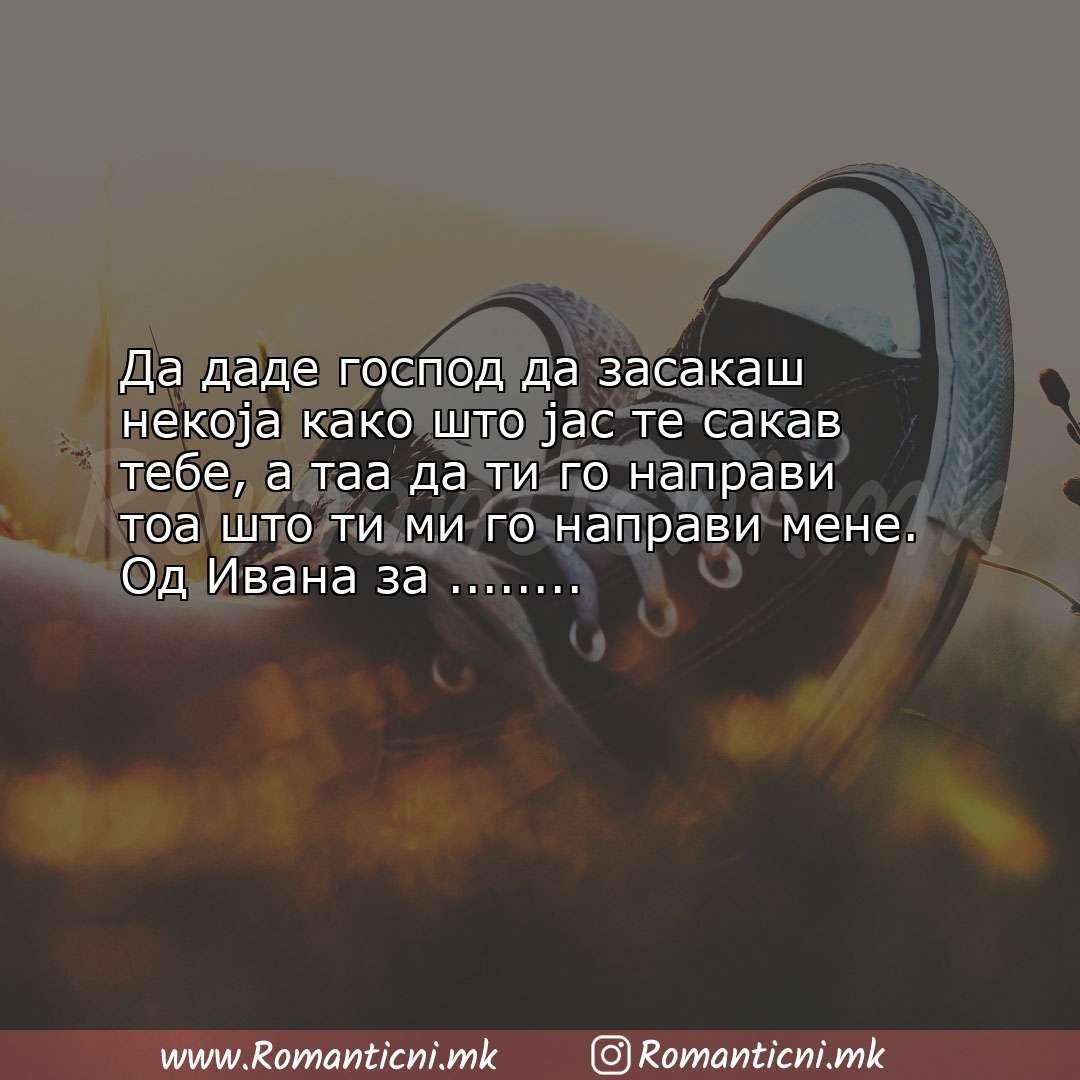 Да даде господ да засакаш некоја како што јас те сакав тебе, а таа да ти го направи тоа што ти ми го направи мене. Од Ивана за .......

Romanticni.mk

www.Romanticni.mk Romanticni.mk